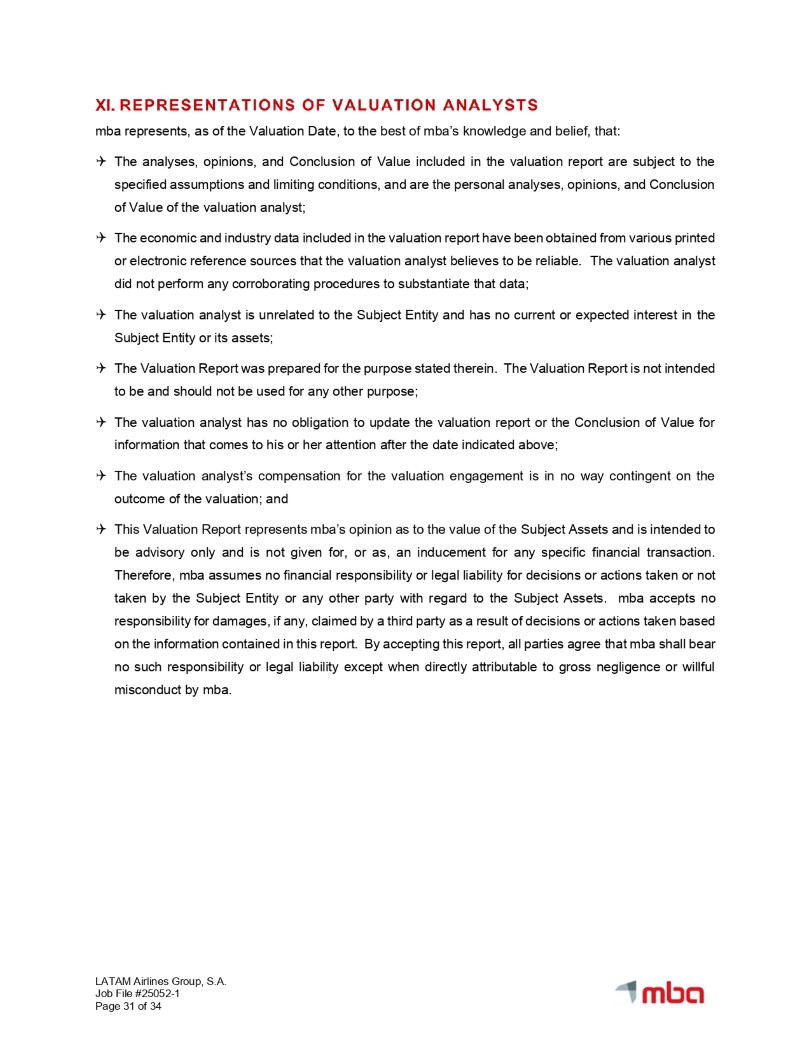 XI. REPRESENTATIONS OF VALUATION ANALYSTS

mba represents, as of the Valuation Date, to the best of mba's knowledge and belief, that:

✈ The analyses, opinions, and Conclusion of Value included in the valuation report are subject to the specified assumptions and limiting conditions, and are the personal analyses, opinions, and Conclusion of Value of the valuation analyst;

✈ The economic and industry data included in the valuation report have been obtained from various printed or electronic reference sources that the valuation analyst believes to be reliable. The valuation analyst did not perform any corroborating procedures to substantiate that data;

✈ The valuation analyst is unrelated to the Subject Entity and has no current or expected interest in the Subject Entity or its assets;

✈ The Valuation Report was prepared for the purpose stated therein. The Valuation Report is not intended to be and should not be used for any other purpose;

✈ The valuation analyst has no obligation to update the valuation report or the Conclusion of Value for information that comes to his or her attention after the date indicated above;

✈ The valuation analyst's compensation for the valuation engagement is in no way contingent on the outcome of the valuation; and

✈ This Valuation Report represents mba's opinion as to the value of the Subject Assets and is intended to be advisory only and is not given for, or as, an inducement for any specific financial transaction. Therefore, mba assumes no financial responsibility or legal liability for decisions or actions taken or not taken by the Subject Entity or any other party with regard to the Subject Assets. mba accepts no responsibility for damages, if any, claimed by a third party as a result of decisions or actions taken based on the information contained in this report. By accepting this report, all parties agree that mba shall bear no such responsibility or legal liability except when directly attributable to gross negligence or willful misconduct by mba.

LATAM Airlines Group, S.A.
Job File #25052-1
Page 31 of 34

mba